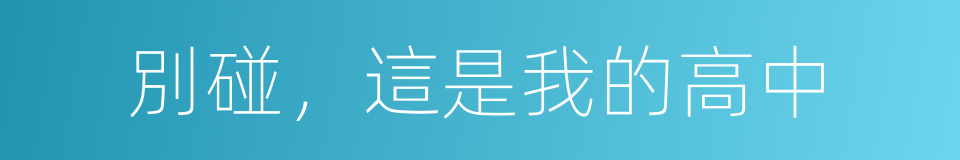 別碰，這是我的高中